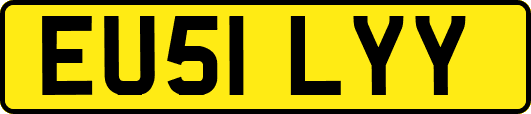 EU51 LYY